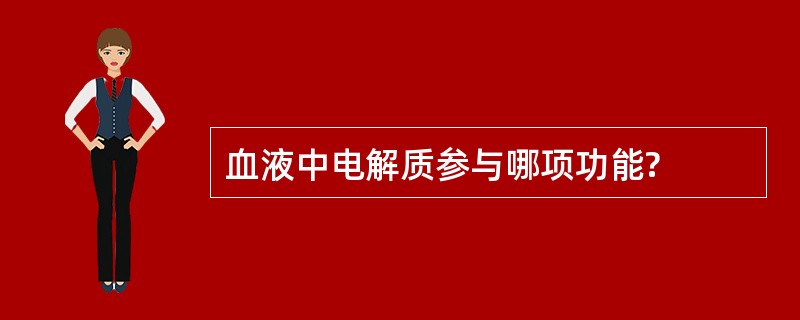 血液中电解质参与哪项功能?